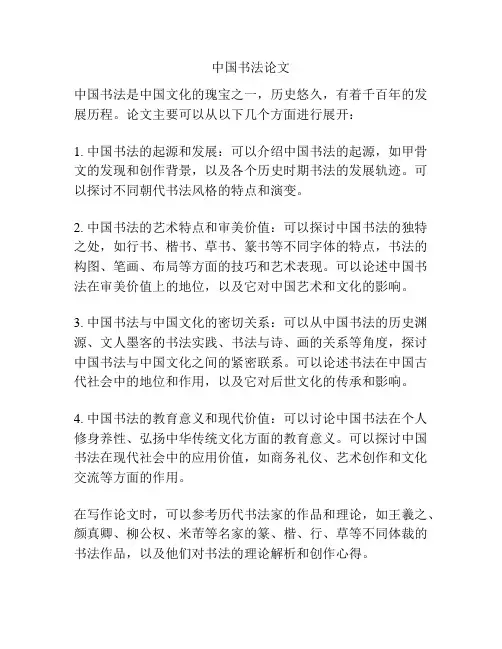 中国书法论文

中国书法是中国文化的瑰宝之一，历史悠久，有着千百年的发展历程。论文主要可以从以下几个方面进行展开：

1. 中国书法的起源和发展：可以介绍中国书法的起源，如甲骨文的发现和创作背景，以及各个历史时期书法的发展轨迹。可以探讨不同朝代书法风格的特点和演变。

2. 中国书法的艺术特点和审美价值：可以探讨中国书法的独特之处，如行书、楷书、草书、篆书等不同字体的特点，书法的构图、笔画、布局等方面的技巧和艺术表现。可以论述中国书法在审美价值上的地位，以及它对中国艺术和文化的影响。

3. 中国书法与中国文化的密切关系：可以从中国书法的历史渊源、文人墨客的书法实践、书法与诗、画的关系等角度，探讨中国书法与中国文化之间的紧密联系。可以论述书法在中国古代社会中的地位和作用，以及它对后世文化的传承和影响。

4. 中国书法的教育意义和现代价值：可以讨论中国书法在个人修身养性、弘扬中华传统文化方面的教育意义。可以探讨中国书法在现代社会中的应用价值，如商务礼仪、艺术创作和文化交流等方面的作用。

在写作论文时，可以参考历代书法家的作品和理论，如王羲之、颜真卿、柳公权、米芾等名家的篆、楷、行、草等不同体裁的书法作品，以及他们对书法的理论解析和创作心得。